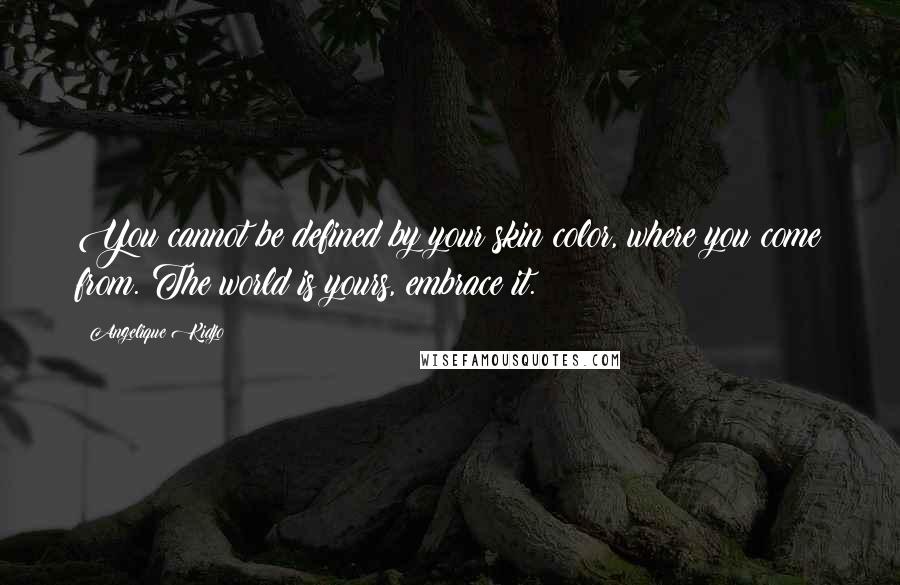 You cannot be defined by your skin color, where you come from. The world is yours, embrace it.

Angelique Kidjo

WISEFAMOUSQUOTES.COM